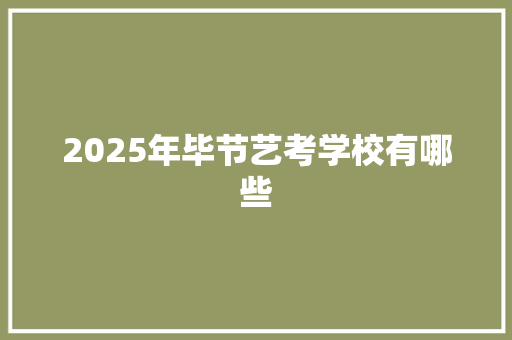 2025年毕节艺考学校有哪些